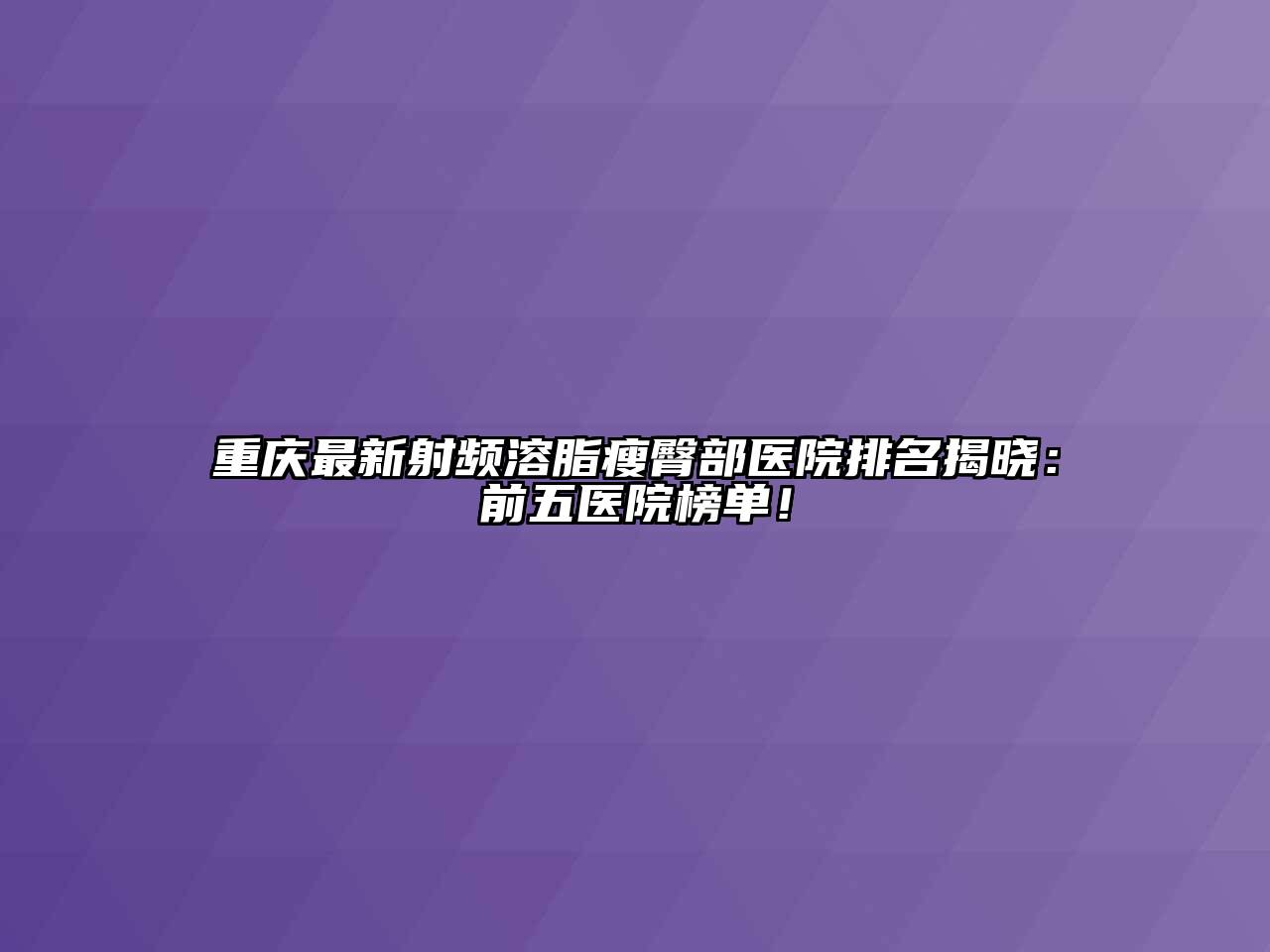 重庆最新射频溶脂瘦臀部医院排名揭晓：前五医院榜单！